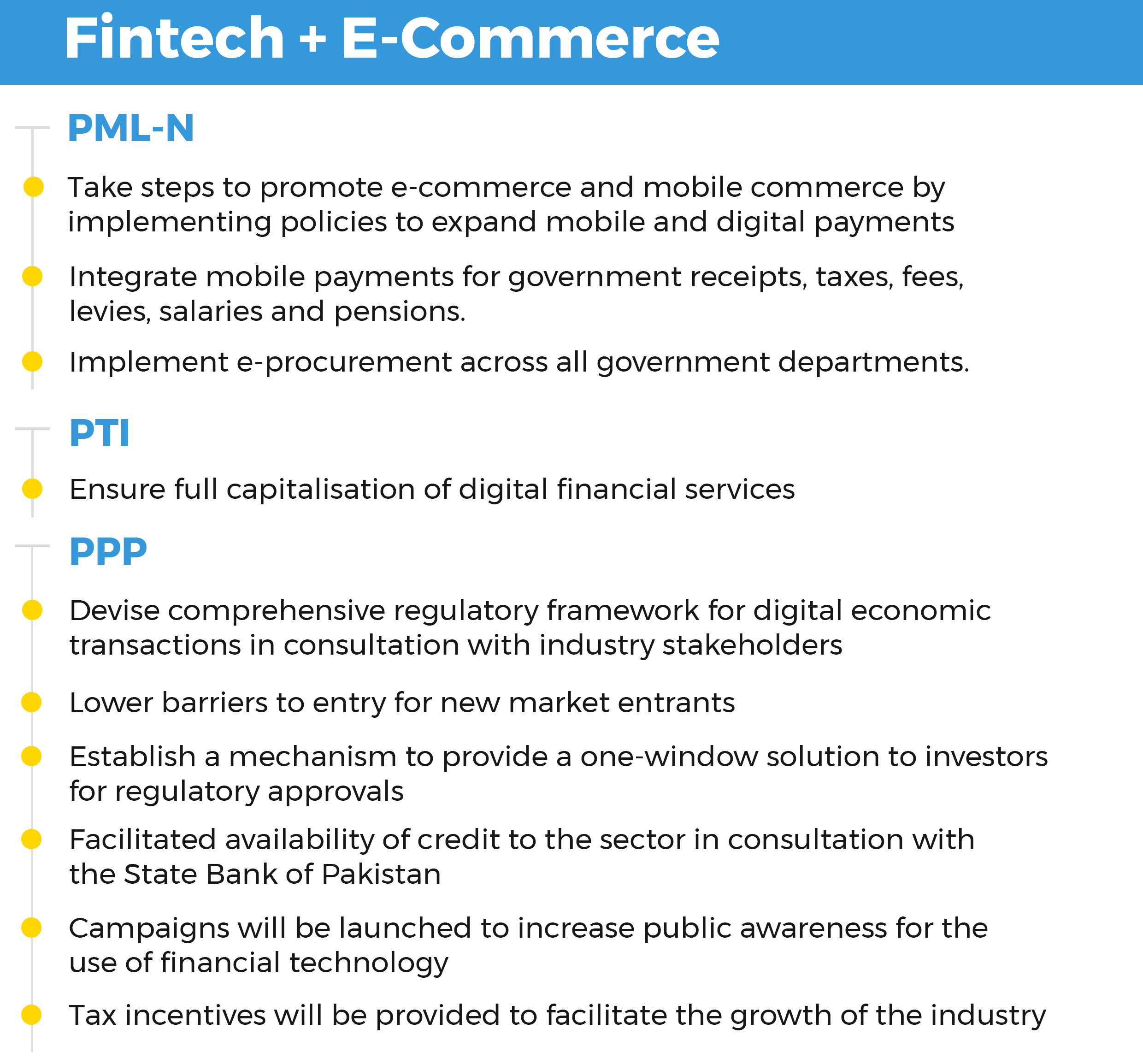 Fintech + E-Commerce

PML-N

• Take steps to promote e-commerce and mobile commerce by implementing policies to expand mobile and digital payments

• Integrate mobile payments for government receipts, taxes, fees, levies, salaries and pensions.

• Implement e-procurement across all government departments.

PTI

• Ensure full capitalisation of digital financial services

PPP

• Devise comprehensive regulatory framework for digital economic transactions in consultation with industry stakeholders

• Lower barriers to entry for new market entrants

• Establish a mechanism to provide a one-window solution to investors for regulatory approvals

• Facilitated availability of credit to the sector in consultation with the State Bank of Pakistan

• Campaigns will be launched to increase public awareness for the use of financial technology

• Tax incentives will be provided to facilitate the growth of the industry